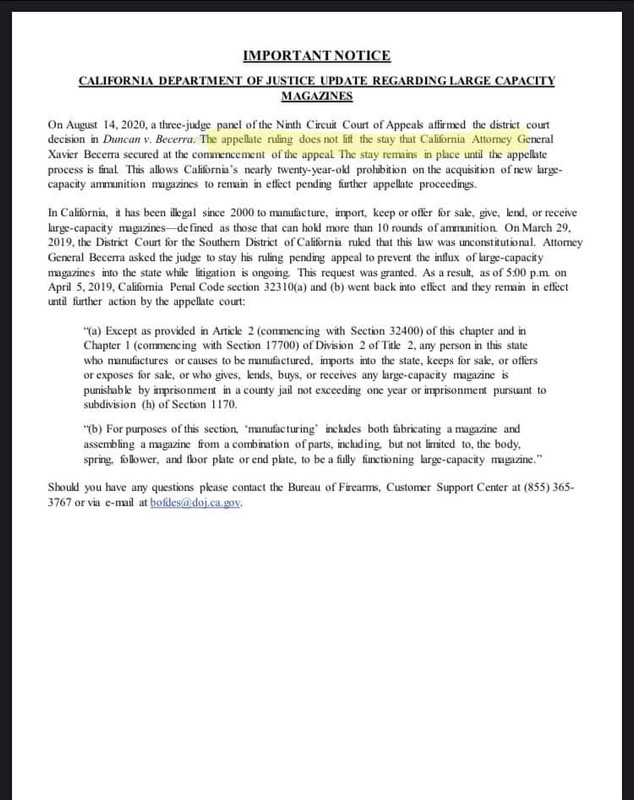 IMPORTANT NOTICE

CALIFORNIA DEPARTMENT OF JUSTICE UPDATE REGARDING LARGE CAPACITY MAGAZINES

On August 14, 2020, a three-judge panel of the Ninth Circuit Court of Appeals affirmed the district court decision in Duncan v. Becerra. The appellate ruling does not lift the stay that California Attorney General Xavier Becerra secured at the commencement of the appeal. The stay remains in place until the appellate process is final. This allows California's nearly twenty-year-old prohibition on the acquisition of new large-capacity ammunition magazines to remain in effect pending further appellate proceedings.

In California, it has been illegal since 2000 to manufacture, import, keep or offer for sale, give, lend, or receive large-capacity magazines—defined as those that can hold more than 10 rounds of ammunition. On March 29, 2019, the District Court for the Southern District of California ruled that this law was unconstitutional. Attorney General Becerra asked the judge to stay his ruling pending appeal to prevent the influx of large-capacity magazines into the state while litigation is ongoing. This request was granted. As a result, as of 5:00 p.m. on April 5, 2019, California Penal Code section 32310(a) and (b) went back into effect and they remain in effect until further action by the appellate court:

"(a) Except as provided in Article 2 (commencing with Section 32400) of this chapter and in Chapter 1 (commencing with Section 17700) of Division 2 of Title 2, any person in this state who manufactures or causes to be manufactured, imports into the state, keeps for sale, or offers or exposes for sale, or who gives, lends, buys, or receives any large-capacity magazine is punishable by imprisonment in a county jail not exceeding one year or imprisonment pursuant to subdivision (h) of Section 1170.

"(b) For purposes of this section, 'manufacturing' includes both fabricating a magazine and assembling a magazine from a combination of parts, including, but not limited to, the body, spring, follower, and floor plate or end plate, to be a fully functioning large-capacity magazine."

Should you have any questions please contact the Bureau of Firearms, Customer Support Center at (855) 365-3767 or via e-mail at bofdes@doj.ca.gov.